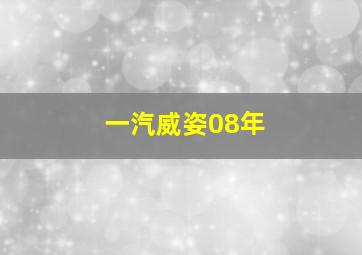 一汽威姿08年